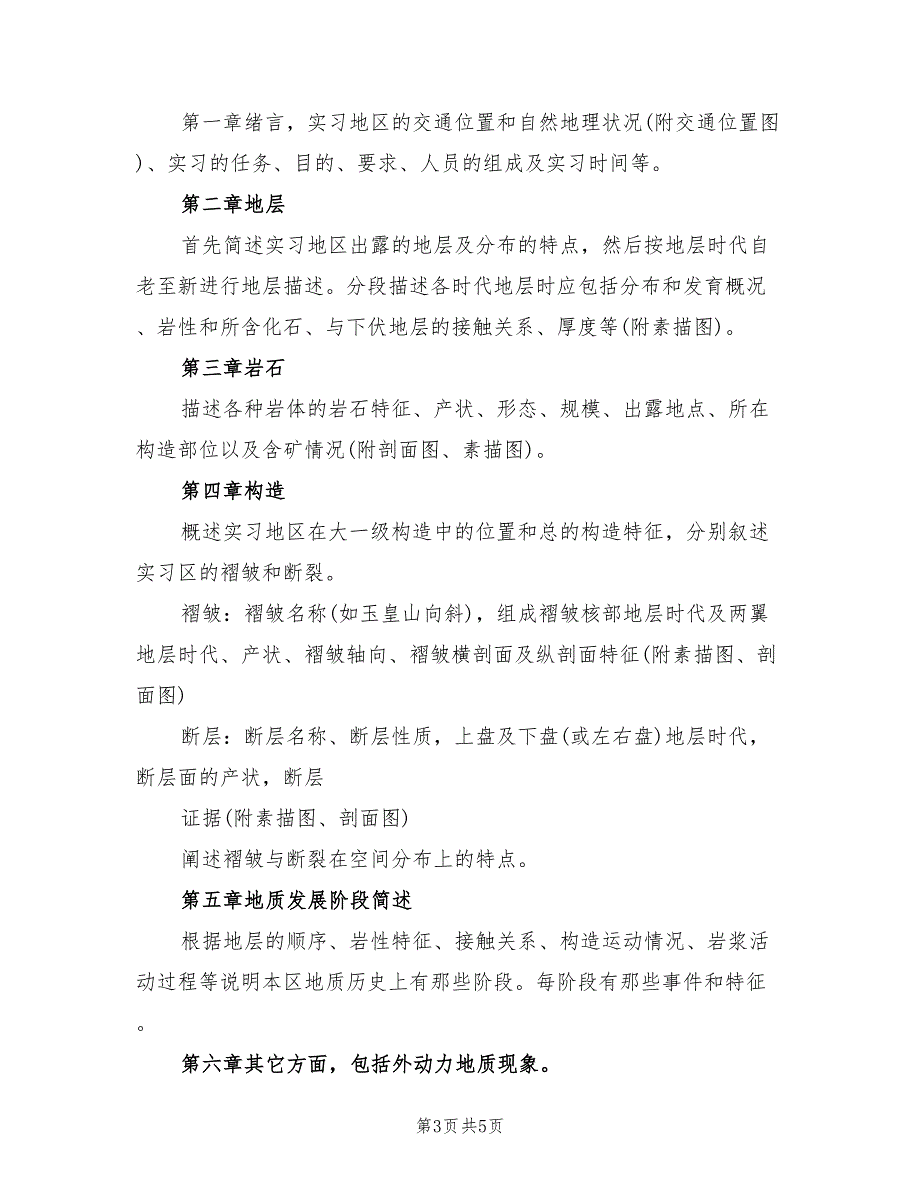 第一章绪言，实习地区的交通位置和自然地理状况(附交通位置图)、实习的任务、目的、要求、人员的组成及实习时间等。

第二章地层

首先简述实习地区出露的地层及分布的特点，然后按地层时代自老至新进行地层描述。分段描述各时代地层时应包括分布和发育概况、岩性和所含化石、与下伏地层的接触关系、厚度等(附素描图)。

第三章岩石

描述各种岩体的岩石特征、产状、形态、规模、出露地点、所在构造部位以及含矿情况(附剖面图、素描图)。

第四章构造

概述实习地区在大一级构造中的位置和总的构造特征，分别叙述实习区的褶皱和断裂。

褶皱：褶皱名称(如玉皇山向斜)，组成褶皱核部地层时代及两翼地层时代、产状、褶皱轴向、褶皱横剖面及纵剖面特征(附素描图、剖面图)

断层：断层名称、断层性质，上盘及下盘(或左右盘)地层时代，断层面的产状，断层

证据(附素描图、剖面图)

阐述褶皱与断裂在空间分布上的特点。

第五章地质发展阶段简述

根据地层的顺序、岩性特征、接触关系、构造运动情况、岩浆活动过程等说明本区地质历史上有那些阶段。每阶段有那些事件和特征。

第六章其它方面，包括外动力地质现象。

第3页 共5页